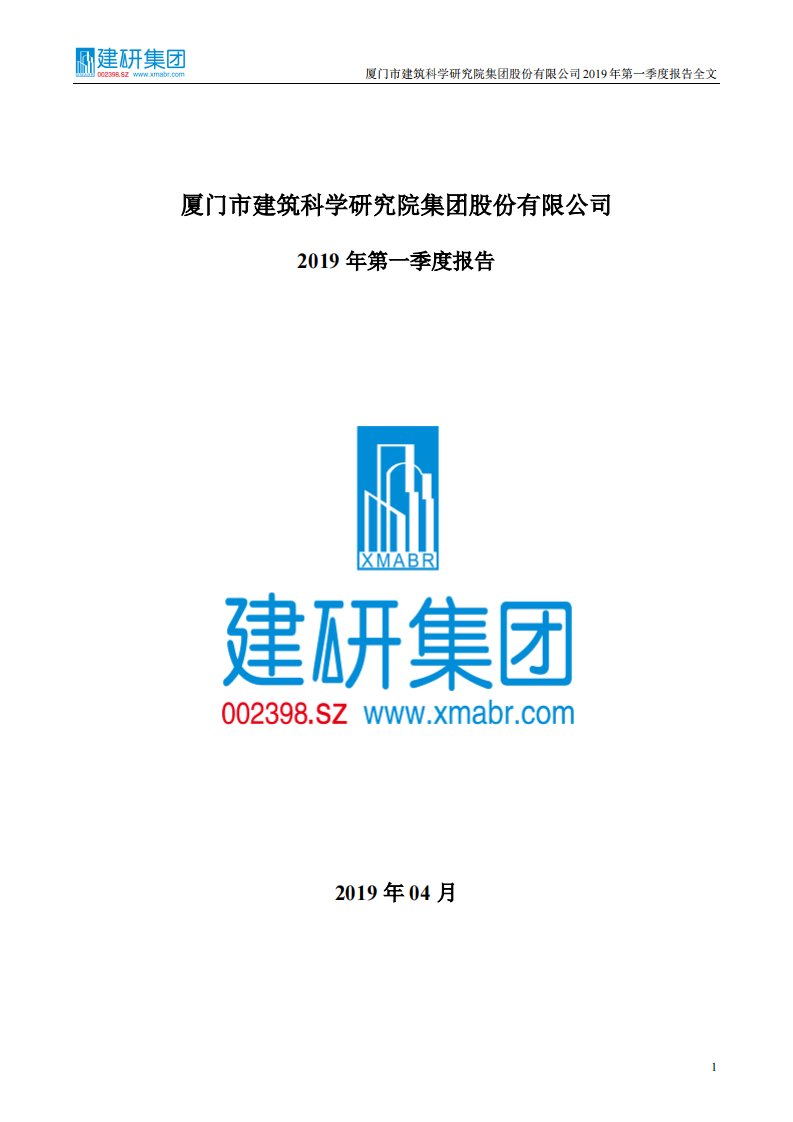 建研集团
002398.SZ www.xmabr.com

厦门市建筑科学研究院集团股份有限公司 2019 年第一季度报告全文

厦门市建筑科学研究院集团股份有限公司

2019 年第一季度报告

XMABR

建研集团

002398.SZ www.xmabr.com

2019 年 04 月

1